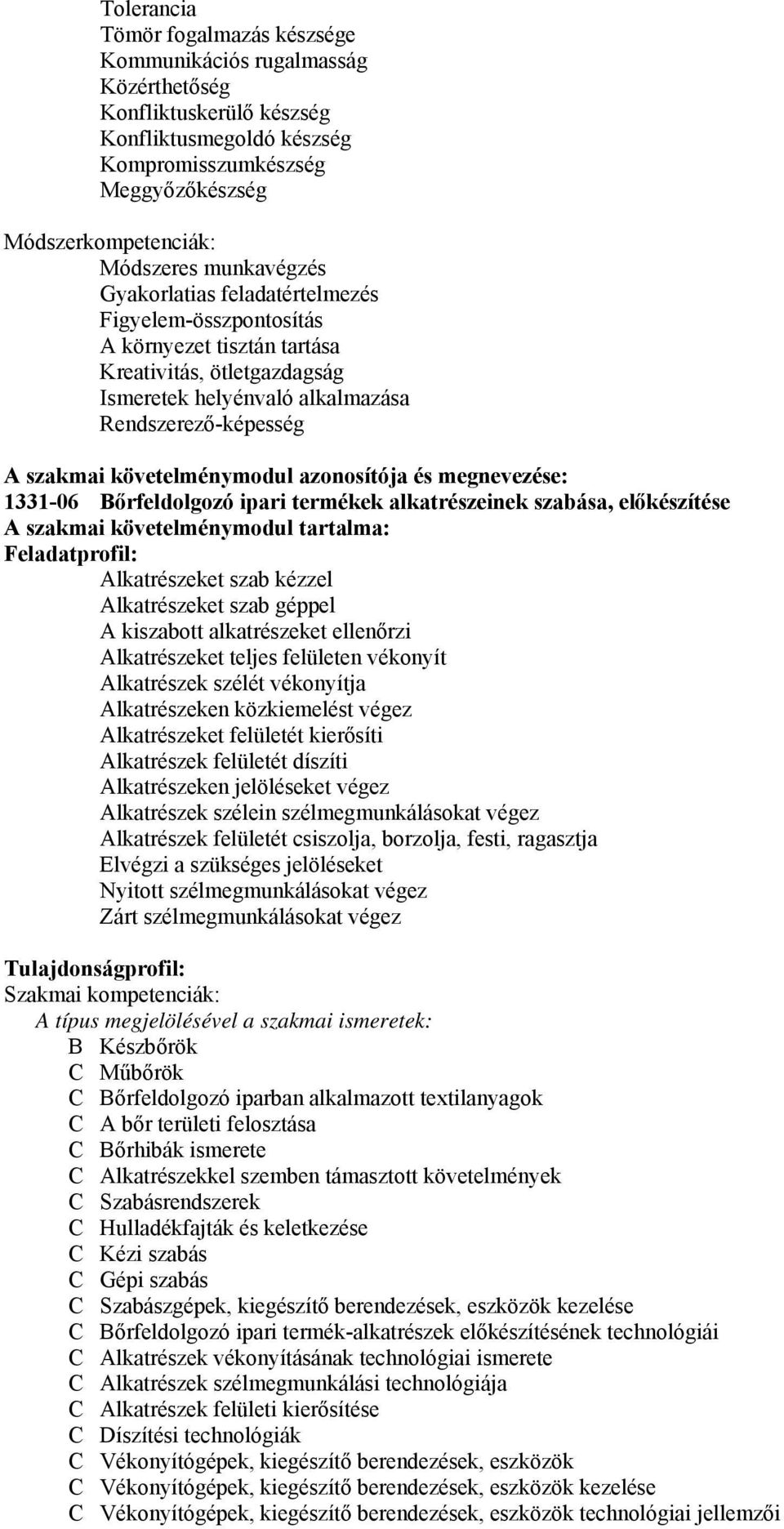 Tolerancia
Tömör fogalmazás készsége
Kommunikációs rugalmasság
Közérthetőség
Konfliktuskerülő készség
Konfliktusmegoldó készség
Kompromisszumkészség
Meggyőzőkészség

Módszerkompetenciák:
Módszeres munkavégzés
Gyakorlatias feladatértelmezés
Figyelem-összpontosítás
A környezet tisztán tartása
Kreativitás, ötletgazdagság
Ismeretek helyénvaló alkalmazása
Rendszerező-képesség

A szakmai követelménymodul azonosítója és megnevezése:
1331-06 Bőrfeldolgozó ipari termékek alkatrészeinek szabása, előkészítése
A szakmai követelménymodul tartalma:
Feladatprofil:
Alkatrészeket szab kézzel
Alkatrészeket szab géppel
A kiszabott alkatrészeket ellenőrzi
Alkatrészeket teljes felületen vékonyít
Alkatrészek szélét vékonyítja
Alkatrészeken közkiemelést végez
Alkatrészeket felületét kierősíti
Alkatrészek felületét díszíti
Alkatrészeken jelöléseket végez
Alkatrészek szélein szélmegmunkálásokat végez
Alkatrészek felületét csiszolja, borzolja, festi, ragasztja
Elvégzi a szükséges jelöléseket
Nyitott szélmegmunkálásokat végez
Zárt szélmegmunkálásokat végez

Tulajdonságprofil:
Szakmai kompetenciák:
A típus megjelölésével a szakmai ismeretek:
B Készbőrök
C Műbőrök
C Bőrfeldolgozó iparban alkalmazott textilanyagok
C A bőr területi felosztása
C Bőrhibák ismerete
C Alkatrészekkel szemben támasztott követelmények
C Szabásrendszerek
C Hulladékfajták és keletkezése
C Kézi szabás
C Gépi szabás
C Szabászgépek, kiegészítő berendezések, eszközök kezelése
C Bőrfeldolgozó ipari termék-alkatrészek előkészítésének technológiái
C Alkatrészek vékonyításának technológiai ismerete
C Alkatrészek szélmegmunkálási technológiája
C Alkatrészek felületi kierősítése
C Díszítési technológiák
C Vékonyítógépek, kiegészítő berendezések, eszközök
C Vékonyítógépek, kiegészítő berendezések, eszközök kezelése
C Vékonyítógépek, kiegészítő berendezések, eszközök technológiai jellemzői